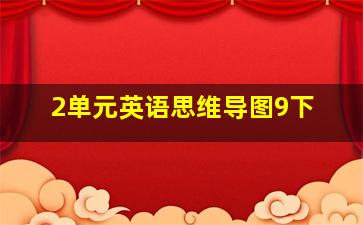 2单元英语思维导图9下